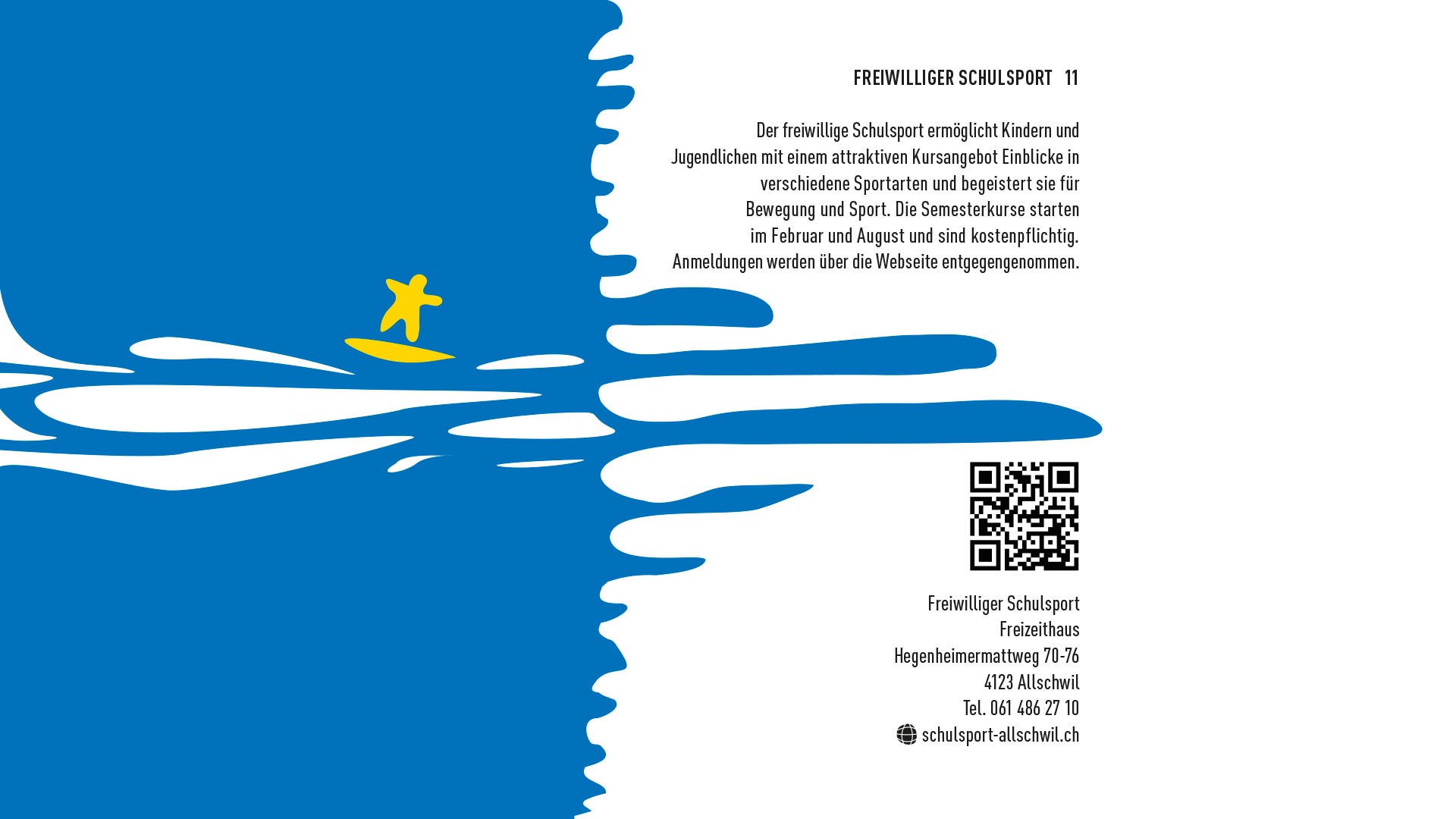 FREIWILLIGER SCHULSPORT 11

Der freiwillige Schulsport ermöglicht Kindern und Jugendlichen mit einem attraktiven Kursangebot Einblicke in verschiedene Sportarten und begeistert sie für Bewegung und Sport. Die Semesterkurse starten im Februar und August und sind kostenpflichtig. Anmeldungen werden über die Webseite entgegengenommen.

Freiwilliger Schulsport
Freizeithaus
Hegenheimermattweg 70-76
4123 Allschwil
Tel. 061 486 27 10
schulsport-allschwil.ch